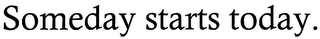 Someday starts today.